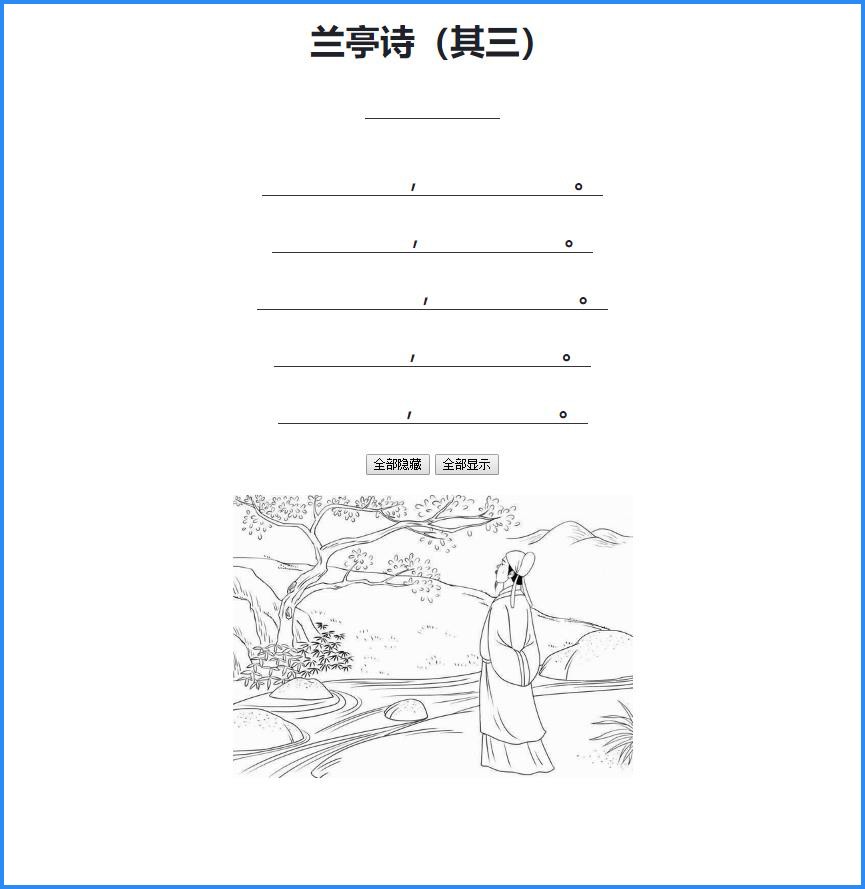 兰亭诗（其三）

，。

，。

，。

，。

，。

全部隐藏 全部显示